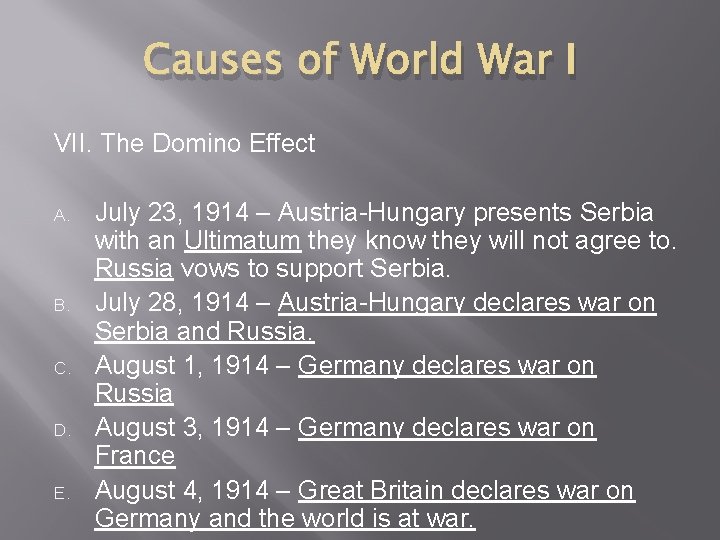 Causes of World War I

VII. The Domino Effect

A. July 23, 1914 – Austria-Hungary presents Serbia with an Ultimatum they know they will not agree to. Russia vows to support Serbia.
B. July 28, 1914 – Austria-Hungary declares war on Serbia and Russia.
C. August 1, 1914 – Germany declares war on Russia
D. August 3, 1914 – Germany declares war on France
E. August 4, 1914 – Great Britain declares war on Germany and the world is at war.